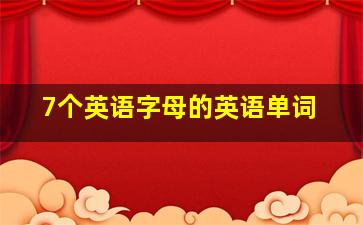 7个英语字母的英语单词